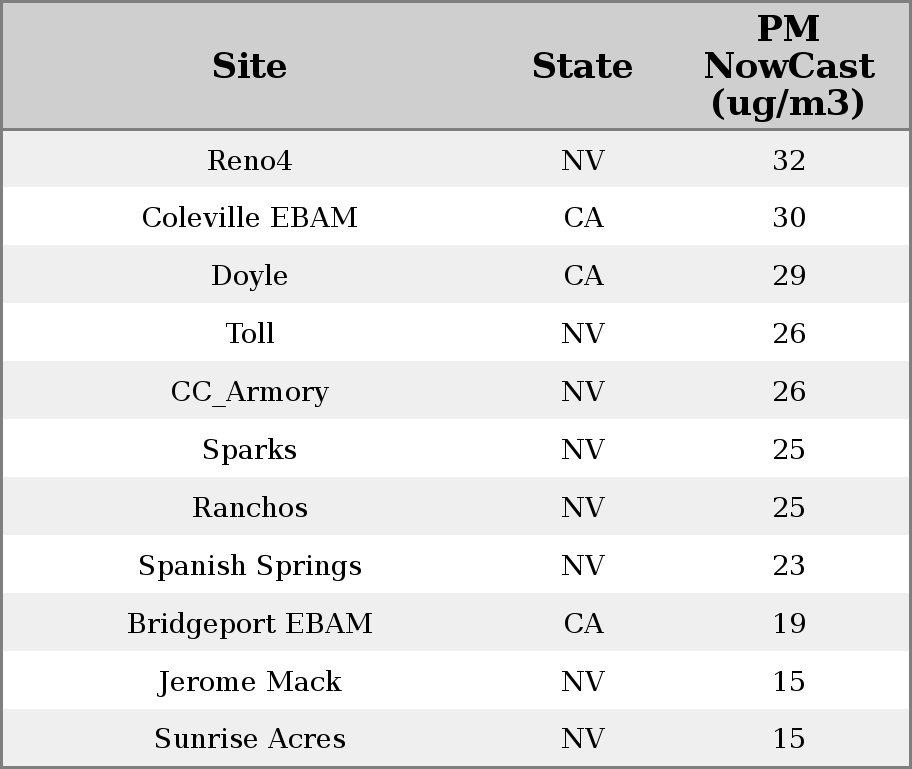 | Site | State | PM NowCast (ug/m3) |
|---|---|---|
| Reno4 | NV | 32 |
| Coleville EBAM | CA | 30 |
| Doyle | CA | 29 |
| Toll | NV | 26 |
| CC_Armory | NV | 26 |
| Sparks | NV | 25 |
| Ranchos | NV | 25 |
| Spanish Springs | NV | 23 |
| Bridgeport EBAM | CA | 19 |
| Jerome Mack | NV | 15 |
| Sunrise Acres | NV | 15 |